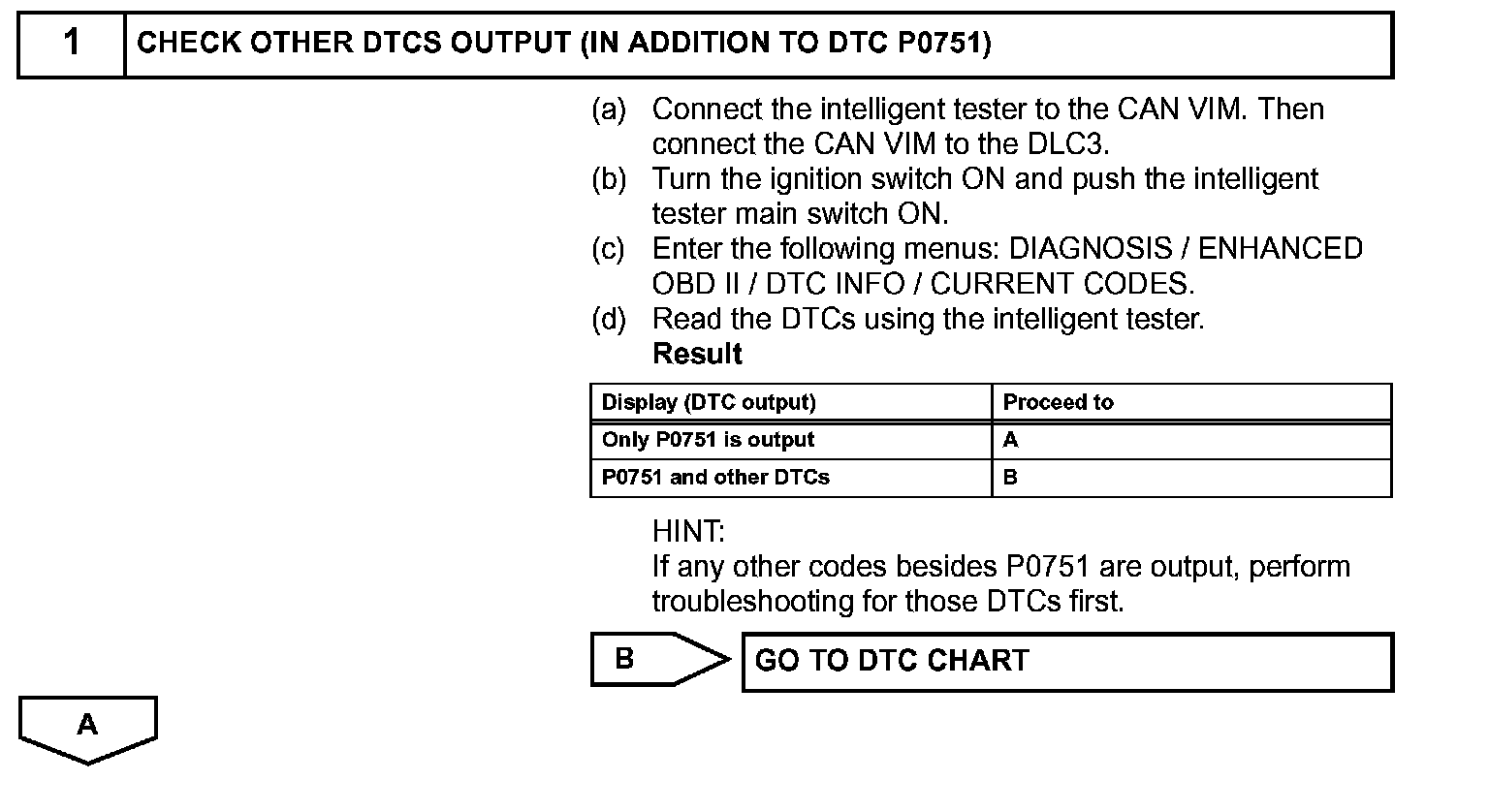 1 CHECK OTHER DTCS OUTPUT (IN ADDITION TO DTC P0751)

(a) Connect the intelligent tester to the CAN VIM. Then connect the CAN VIM to the DLC3.
(b) Turn the ignition switch ON and push the intelligent tester main switch ON.
(c) Enter the following menus: DIAGNOSIS / ENHANCED OBD II / DTC INFO / CURRENT CODES.
(d) Read the DTCs using the intelligent tester.
Result

| Display (DTC output) | Proceed to |
|---|---|
| Only P0751 is output | A |
| P0751 and other DTCs | B |

HINT:
If any other codes besides P0751 are output, perform troubleshooting for those DTCs first.

B GO TO DTC CHART

A